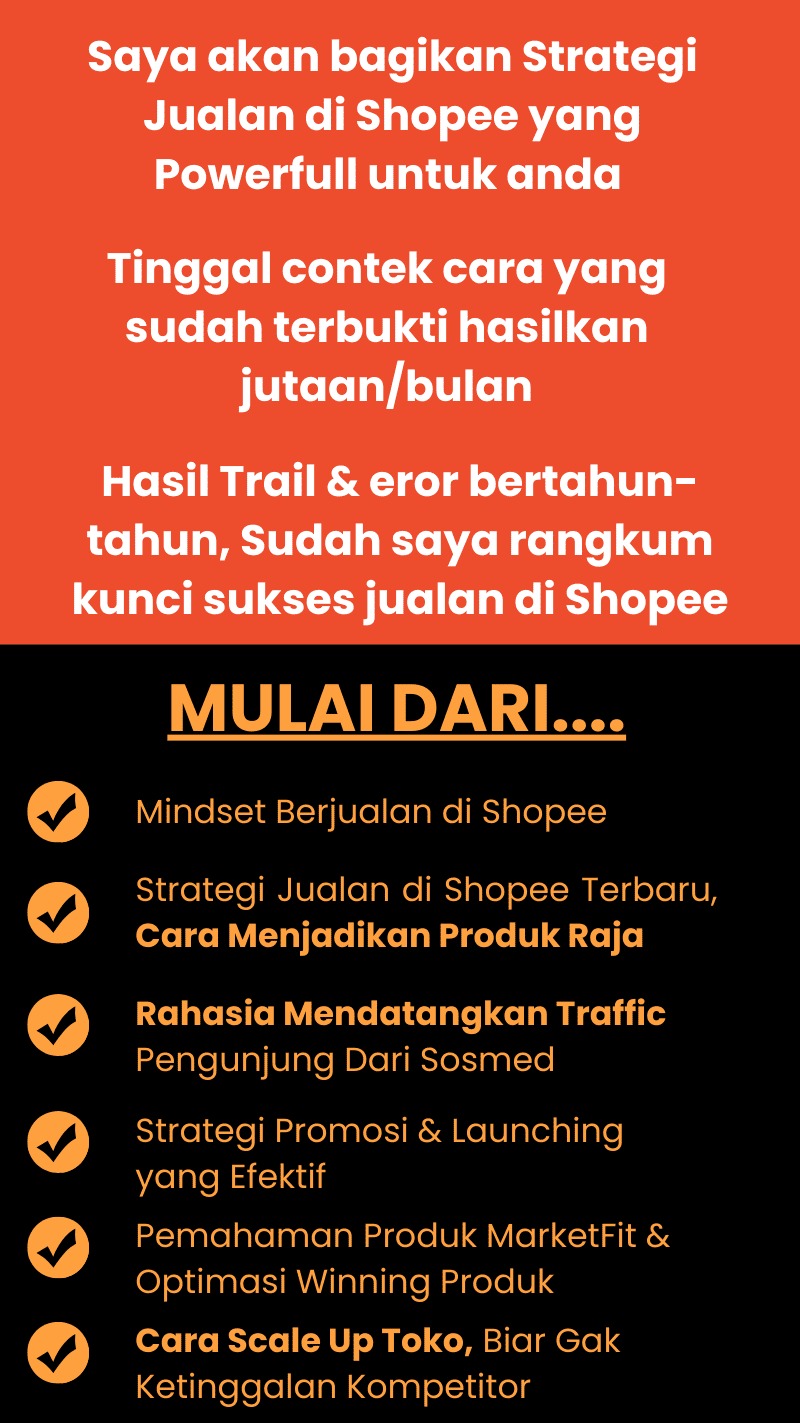 Saya akan bagikan Strategi Jualan di Shopee yang Powerfull untuk anda

Tinggal contek cara yang sudah terbukti hasilkan jutaan/bulan

Hasil Trail & eror bertahun-tahun, Sudah saya rangkum kunci sukses jualan di Shopee

MULAI DARI....

Mindset Berjualan di Shopee

Strategi Jualan di Shopee Terbaru, Cara Menjadikan Produk Raja

Rahasia Mendatangkan Traffic Pengunjung Dari Sosmed

Strategi Promosi & Launching yang Efektif

Pemahaman Produk MarketFit & Optimasi Winning Produk

Cara Scale Up Toko, Biar Gak Ketinggalan Kompetitor